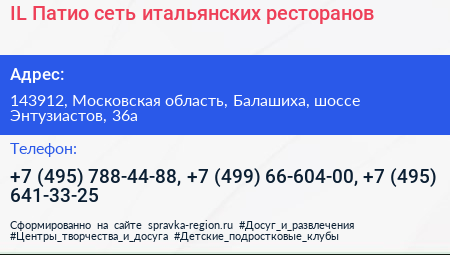 IL Патио сеть итальянских ресторанов

Адрес:

143912, Московская область, Балашиха, шоссе Энтузиастов, 36а

Телефон:

+7 (495) 788-44-88, +7 (499) 66-604-00, +7 (495) 641-33-25

Сформированно на сайте spravka-region.ru #Досуг_и_развлечения #Центры_творчества_и_досуга #Детские_подростковые_клубы